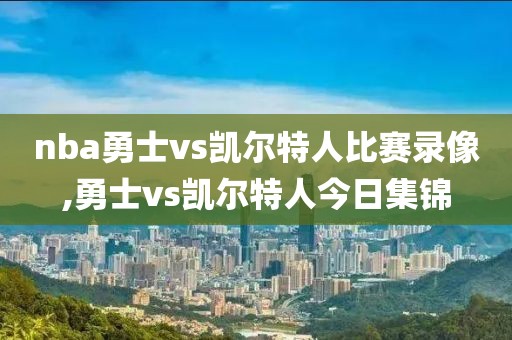 nba勇士vs凯尔特人比赛录像,勇士vs凯尔特人今日集锦